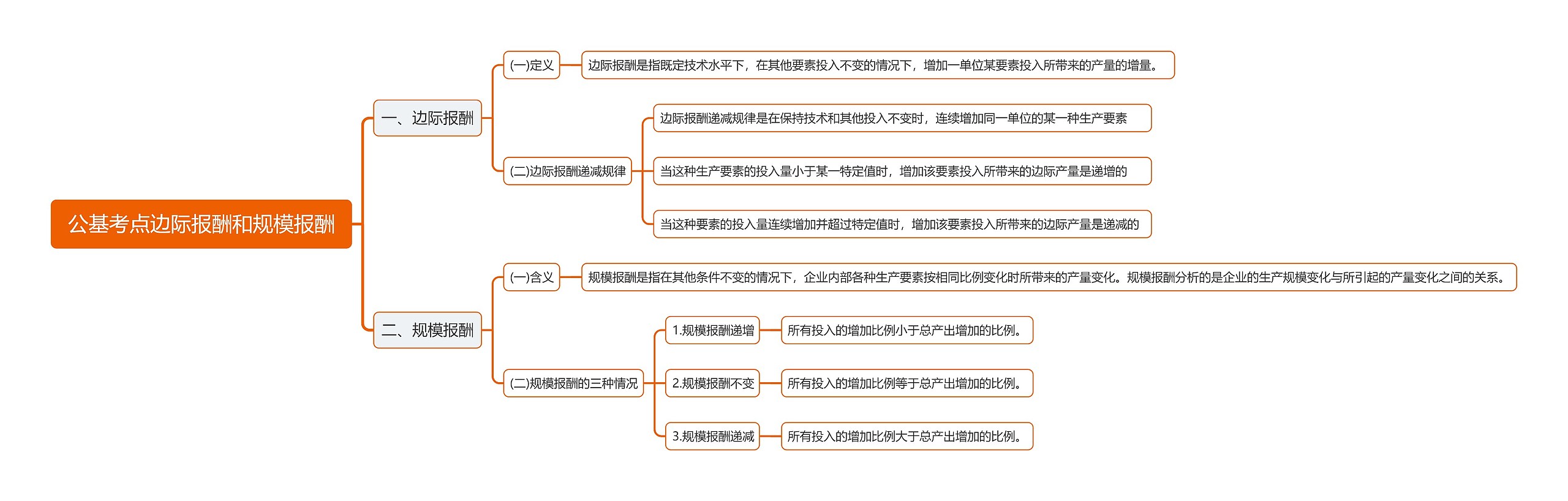 公基考点边际报酬和规模报酬

一、边际报酬

(一)定义

边际报酬是指既定技术水平下，在其他要素投入不变的情况下，增加一单位某要素投入所带来的产量的增量。

(二)边际报酬递减规律

边际报酬递减规律是在保持技术和其他投入不变时，连续增加同一单位的某一种生产要素

当这种生产要素的投入量小于某一特定值时，增加该要素投入所带来的边际产量是递增的

当这种要素的投入量连续增加并超过特定值时，增加该要素投入所带来的边际产量是递减的

二、规模报酬

(一)含义

规模报酬是指在其他条件不变的情况下，企业内部各种生产要素按相同比例变化时所带来的产量变化。规模报酬分析的是企业的生产规模变化与所引起的产量变化之间的关系。

(二)规模报酬的三种情况

1.规模报酬递增

所有投入的增加比例小于总产出增加的比例。

2.规模报酬不变

所有投入的增加比例等于总产出增加的比例。

3.规模报酬递减

所有投入的增加比例大于总产出增加的比例。